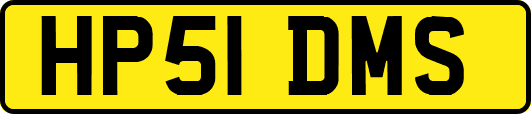 HP51 DMS